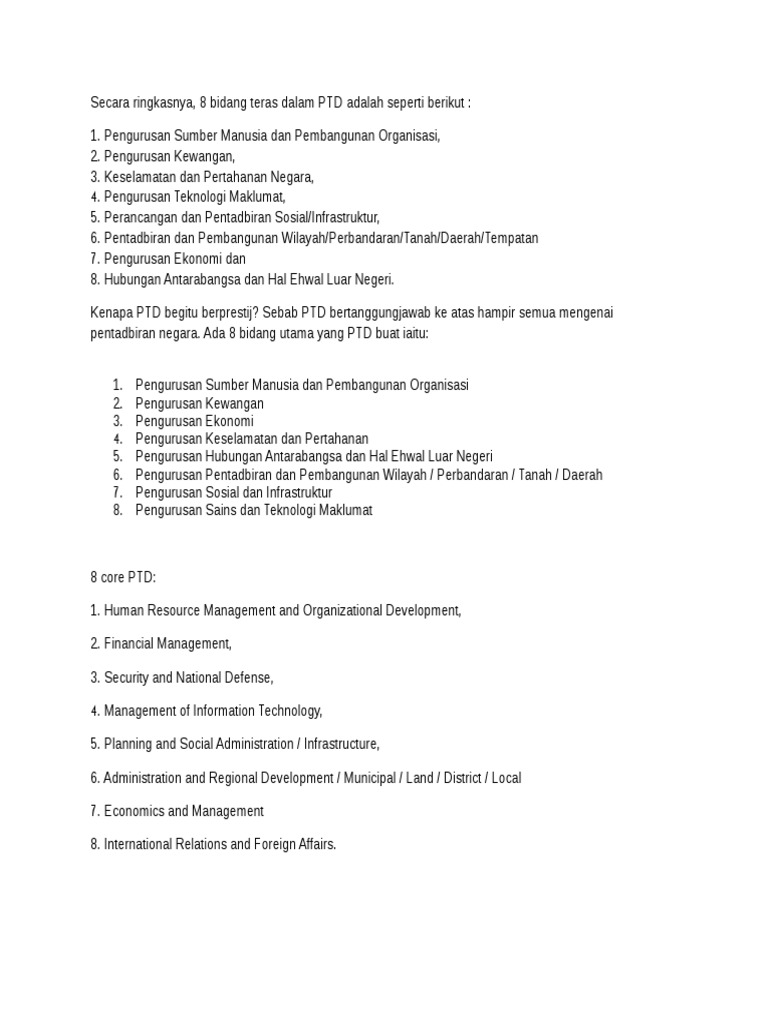 Secara ringkasnya, 8 bidang teras dalam PTD adalah seperti berikut :

1. Pengurusan Sumber Manusia dan Pembangunan Organisasi,
2. Pengurusan Kewangan,
3. Keselamatan dan Pertahanan Negara,
4. Pengurusan Teknologi Maklumat,
5. Perancangan dan Pentadbiran Sosial/Infrastruktur,
6. Pentadbiran dan Pembangunan Wilayah/Perbandaran/Tanah/Daerah/Tempatan
7. Pengurusan Ekonomi dan
8. Hubungan Antarabangsa dan Hal Ehwal Luar Negeri.

Kenapa PTD begitu berprestij? Sebab PTD bertanggungjawab ke atas hampir semua mengenai pentadbiran negara. Ada 8 bidang utama yang PTD buat iaitu:

1. Pengurusan Sumber Manusia dan Pembangunan Organisasi
2. Pengurusan Kewangan
3. Pengurusan Ekonomi
4. Pengurusan Keselamatan dan Pertahanan
5. Pengurusan Hubungan Antarabangsa dan Hal Ehwal Luar Negeri
6. Pengurusan Pentadbiran dan Pembangunan Wilayah / Perbandaran / Tanah / Daerah
7. Pengurusan Sosial dan Infrastruktur
8. Pengurusan Sains dan Teknologi Maklumat

8 core PTD:

1. Human Resource Management and Organizational Development,

2. Financial Management,

3. Security and National Defense,

4. Management of Information Technology,

5. Planning and Social Administration / Infrastructure,

6. Administration and Regional Development / Municipal / Land / District / Local

7. Economics and Management

8. International Relations and Foreign Affairs.